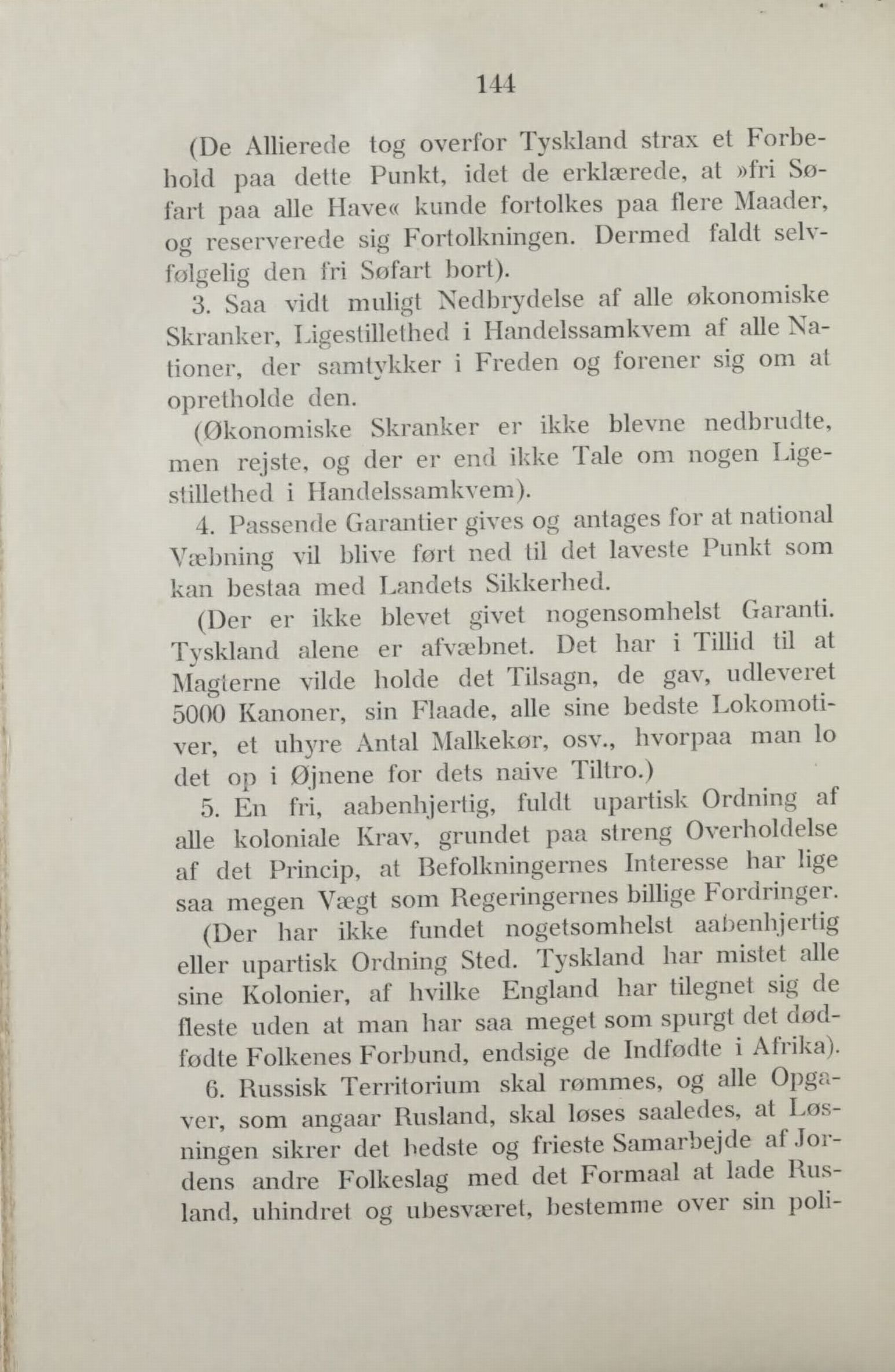 144

(De Allierede tog overfor Tyskland strax et Forbehold paa dette Punkt, idet de erklærede, at »fri Søfart paa alle Have« kunde fortolkes paa flere Maader, og reserverede sig Fortolkningen. Dermed faldt selvfølgelig den fri Søfart bort).

3. Saa vidt muligt Nedbrydelse af alle økonomiske Skranker, Ligestillethed i Handelssamkvem af alle Nationer, der samtykker i Freden og forener sig om at opretholde den.

(Økonomiske Skranker er ikke blevne nedbrudte, men rejste, og der er end ikke Tale om nogen Ligestillethed i Handelssamkvem).

4. Passende Garantier gives og antages for at national Væbning vil blive ført ned til det laveste Punkt som kan bestaa med Landets Sikkerhed.

(Der er ikke blevet givet nogensomhelst Garanti. Tyskland alene er afvæbnet. Det har i Tillid til at Magterne vilde holde det Tilsagn, de gav, udleveret 5000 Kanoner, sin Flaade, alle sine bedste Lokomotiver, et uhyre Antal Malkekør, osv., hvorpaa man lo det op i Øjnene for dets naive Tiltro.)

5. En fri, aabenhjertig, fuldt upartisk Ordning af alle koloniale Krav, grundet paa streng Overholdelse af det Princip, at Befolkningernes Interesse har lige saa megen Vægt som Regeringernes billige Fordringer.

(Der har ikke fundet nogetsomhelst aabenhjertig eller upartisk Ordning Sted. Tyskland har mistet alle sine Kolonier, af hvilke England har tilegnet sig de fleste uden at man har saa meget som spurgt det dødfødte Folkenes Forbund, endsige de Indfødte i Afrika).

6. Russisk Territorium skal rømmes, og alle Opgaver, som angaar Rusland, skal løses saaledes, at Løsningen sikrer det bedste og frieste Samarbejde af Jordens andre Folkeslag med det Formaal at lade Rusland, uhindret og ubesværet, bestemme over sin poli-